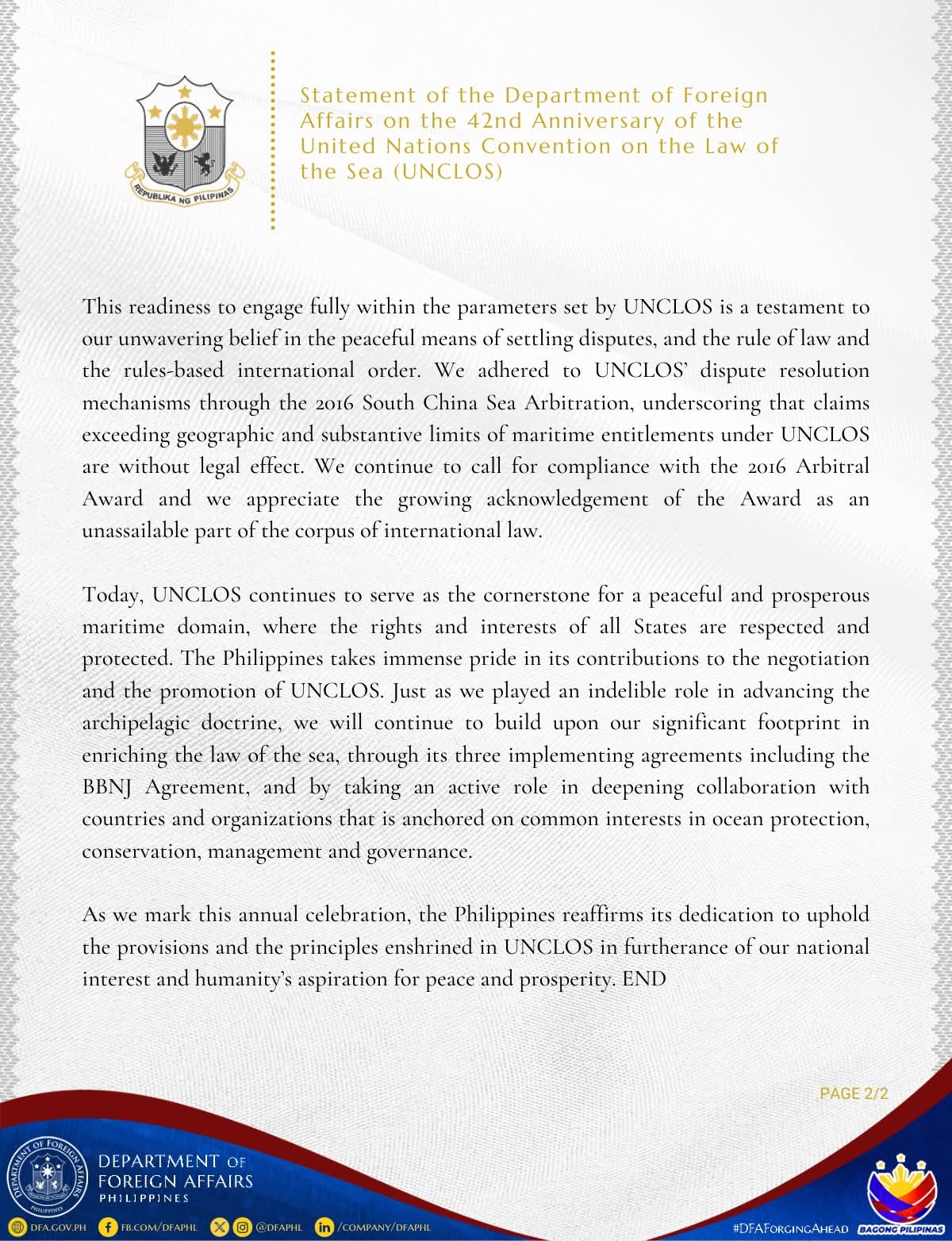 REPUBLIKA NG PILIPINAS

Statement of the Department of Foreign Affairs on the 42nd Anniversary of the United Nations Convention on the Law of the Sea (UNCLOS)

This readiness to engage fully within the parameters set by UNCLOS is a testament to our unwavering belief in the peaceful means of settling disputes, and the rule of law and the rules-based international order. We adhered to UNCLOS' dispute resolution mechanisms through the 2016 South China Sea Arbitration, underscoring that claims exceeding geographic and substantive limits of maritime entitlements under UNCLOS are without legal effect. We continue to call for compliance with the 2016 Arbitral Award and we appreciate the growing acknowledgement of the Award as an unassailable part of the corpus of international law.

Today, UNCLOS continues to serve as the cornerstone for a peaceful and prosperous maritime domain, where the rights and interests of all States are respected and protected. The Philippines takes immense pride in its contributions to the negotiation and the promotion of UNCLOS. Just as we played an indelible role in advancing the archipelagic doctrine, we will continue to build upon our significant footprint in enriching the law of the sea, through its three implementing agreements including the BBNJ Agreement, and by taking an active role in deepening collaboration with countries and organizations that is anchored on common interests in ocean protection, conservation, management and governance.

As we mark this annual celebration, the Philippines reaffirms its dedication to uphold the provisions and the principles enshrined in UNCLOS in furtherance of our national interest and humanity's aspiration for peace and prosperity. END

PAGE 2/2

DEPARTMENT OF FOREIGN AFFAIRS PHILIPPINES

DEPARTMENT OF FOREIGN AFFAIRS PHILIPPINES

DFA.GOV.PH FB.COM/DFAPHL @DFAPHL /COMPANY/DFAPHL

#DFAForgingAhead BAGONG PILIPINAS